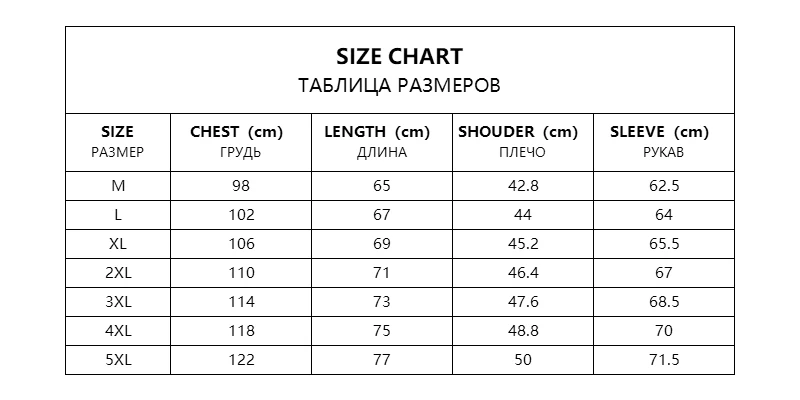 SIZE CHART
ТАБЛИЦА РАЗМЕРОВ

| SIZE РАЗМЕР | CHEST (cm) ГРУДЬ | LENGTH (cm) ДЛИНА | SHOUDER (cm) ПЛЕЧО | SLEEVE (cm) РУКАВ |
|---|---|---|---|---|
| M | 98 | 65 | 42.8 | 62.5 |
| L | 102 | 67 | 44 | 64 |
| XL | 106 | 69 | 45.2 | 65.5 |
| 2XL | 110 | 71 | 46.4 | 67 |
| 3XL | 114 | 73 | 47.6 | 68.5 |
| 4XL | 118 | 75 | 48.8 | 70 |
| 5XL | 122 | 77 | 50 | 71.5 |